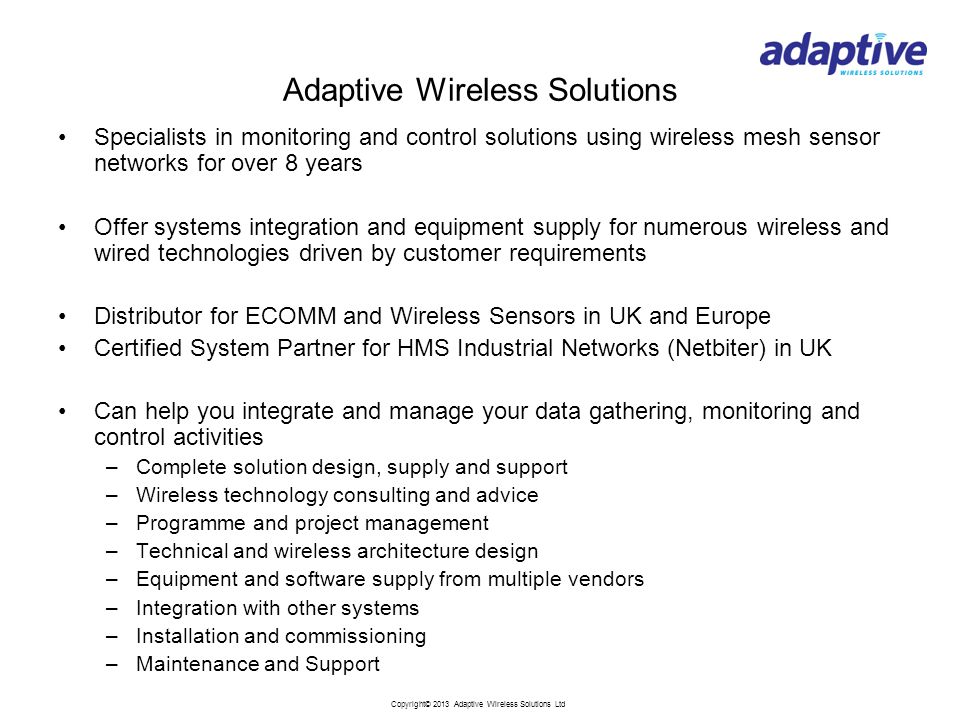 adaptive
WIRELESS SOLUTIONS

Adaptive Wireless Solutions

• Specialists in monitoring and control solutions using wireless mesh sensor networks for over 8 years

• Offer systems integration and equipment supply for numerous wireless and wired technologies driven by customer requirements

• Distributor for ECOMM and Wireless Sensors in UK and Europe
• Certified System Partner for HMS Industrial Networks (Netbiter) in UK

• Can help you integrate and manage your data gathering, monitoring and control activities
– Complete solution design, supply and support
– Wireless technology consulting and advice
– Programme and project management
– Technical and wireless architecture design
– Equipment and software supply from multiple vendors
– Integration with other systems
– Installation and commissioning
– Maintenance and Support

Copyright© 2013 Adaptive Wireless Solutions Ltd